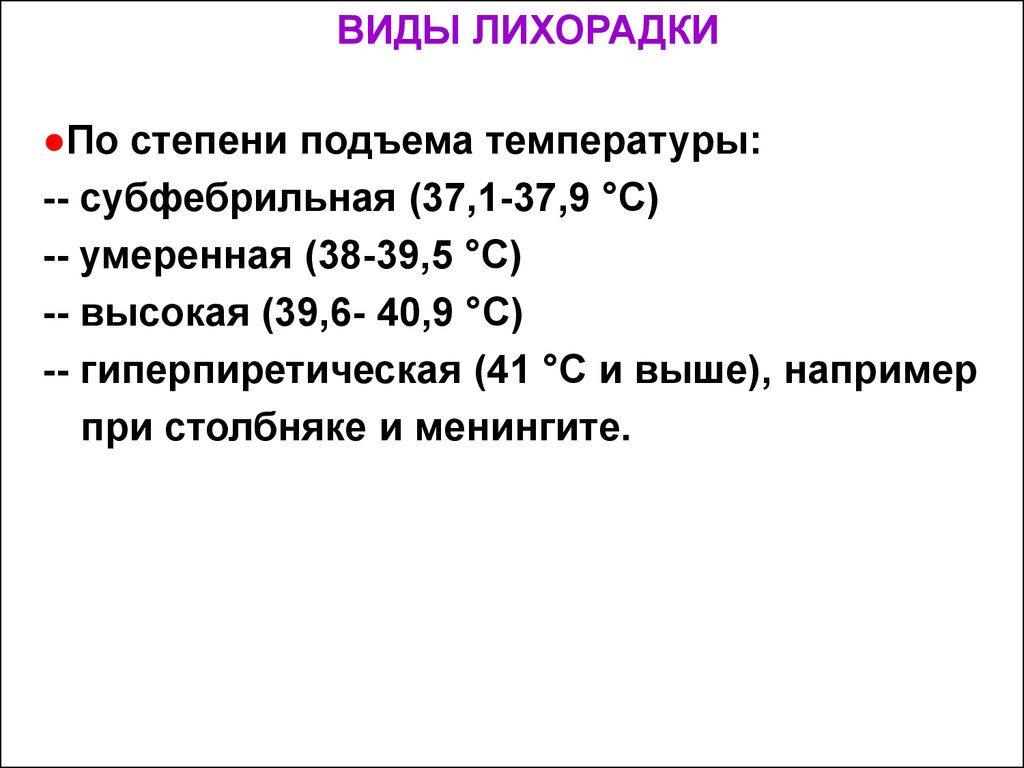 ВИДЫ ЛИХОРАДКИ

●По степени подъема температуры:
-- субфебрильная (37,1-37,9 °С)
-- умеренная (38-39,5 °С)
-- высокая (39,6- 40,9 °С)
-- гиперпиретическая (41 °С и выше), например при столбняке и менингите.